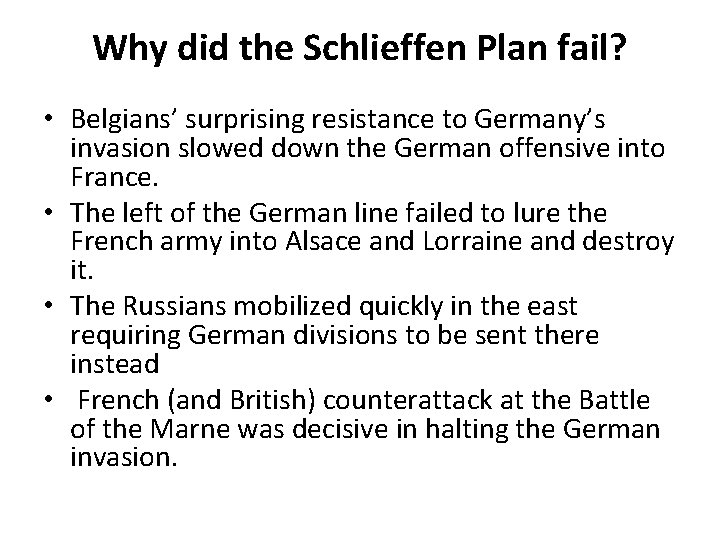 Why did the Schlieffen Plan fail?

• Belgians' surprising resistance to Germany's invasion slowed down the German offensive into France.
• The left of the German line failed to lure the French army into Alsace and Lorraine and destroy it.
• The Russians mobilized quickly in the east requiring German divisions to be sent there instead
• French (and British) counterattack at the Battle of the Marne was decisive in halting the German invasion.